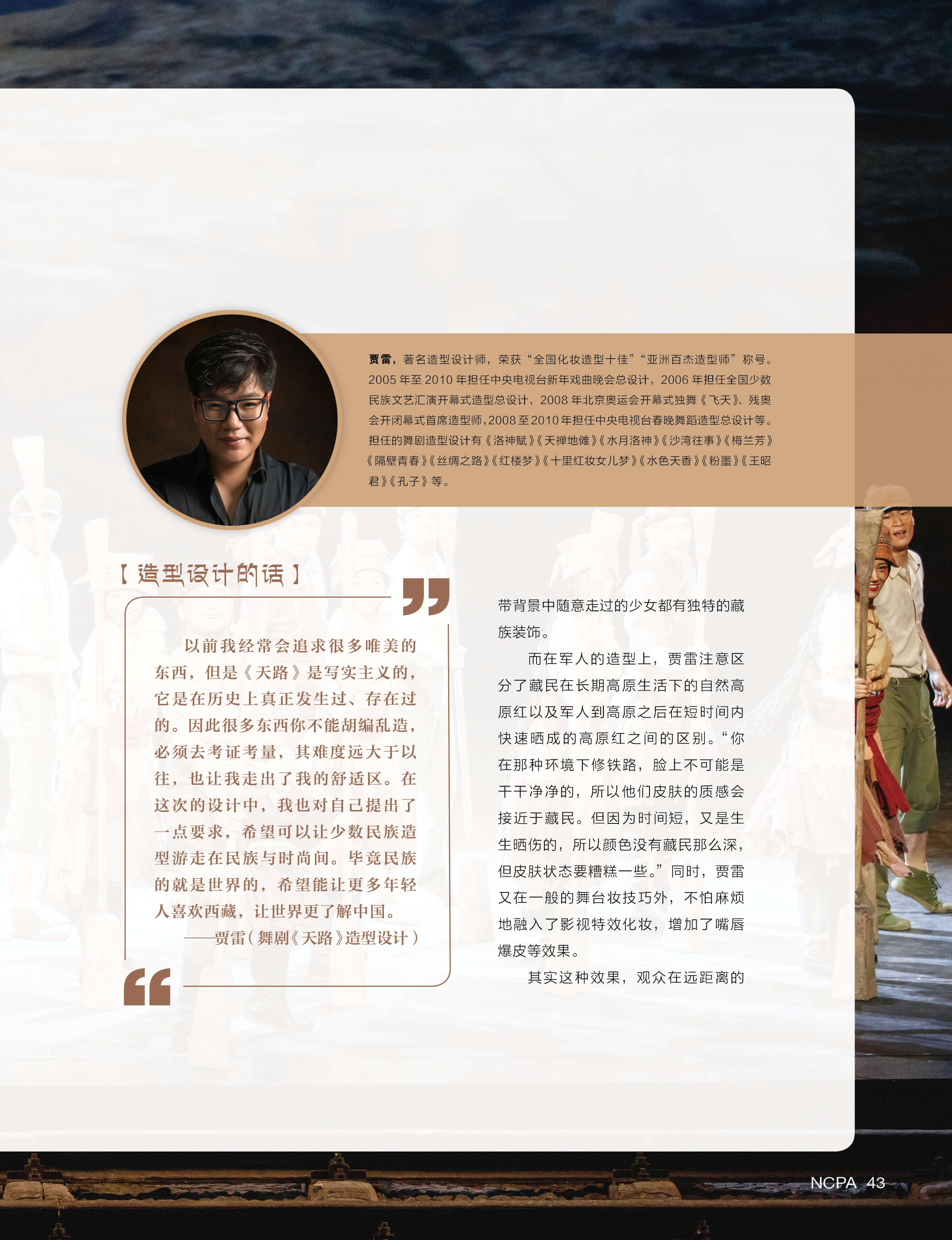 贾雷，著名造型设计师，荣获“全国化妆造型十佳”“亚洲百杰造型师”称号。2005年至2010年担任中央电视台新年戏曲晚会总设计，2006年担任全国少数民族文艺汇演开幕式造型总设计，2008年北京奥运会开幕式独舞《飞天》、残奥会开闭幕式首席造型师，2008至2010年担任中央电视台春晚舞蹈造型总设计等。担任的舞剧造型设计有《洛神赋》《天禅地傩》《水月洛神》《沙湾往事》《梅兰芳》《隔壁青春》《丝绸之路》《红楼梦》《十里红妆女儿梦》《水色天香》《粉墨》《王昭君》《孔子》等。

【造型设计的话】

以前我经常会追求很多唯美的东西，但是《天路》是写实主义的，它是在历史上真正发生过、存在过的。因此很多东西你不能胡编乱造，必须去考证考量，其难度远大于以往，也让我走出了我的舒适区。在这次的设计中，我也对自己提出了一点要求，希望可以让少数民族造型游走在民族与时尚间。毕竟民族的就是世界的，希望能让更多年轻人喜欢西藏，让世界更了解中国。

——贾雷（舞剧《天路》造型设计）

带背景中随意走过的少女都有独特的藏族装饰。

而在军人的造型上，贾雷注意区分了藏民在长期高原生活下的自然高原红以及军人到高原之后在短时间内快速晒成的高原红之间的区别。“你在那种环境下修铁路，脸上不可能是干干净净的，所以他们皮肤的质感会接近于藏民。但因为时间短，又是生生晒伤的，所以颜色没有藏民那么深，但皮肤状态要糟糕一些。”同时，贾雷又在一般的舞台妆技巧外，不怕麻烦地融入了影视特效化妆，增加了嘴唇爆皮等效果。

其实这种效果，观众在远距离的

NCPA 43